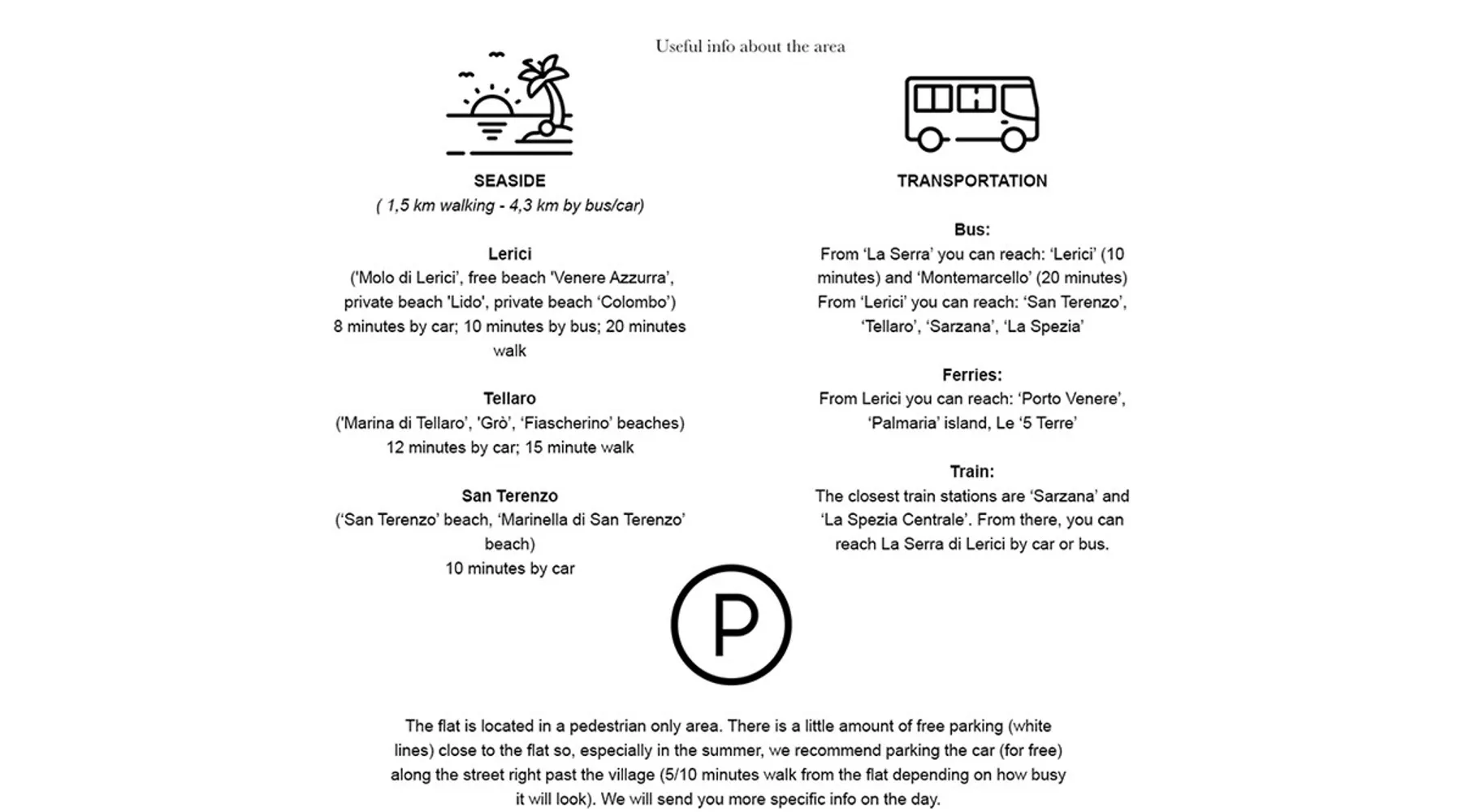 Useful info about the area

SEASIDE
( 1,5 km walking - 4,3 km by bus/car)

Lerici
('Molo di Lerici', free beach 'Venere Azzurra', private beach 'Lido', private beach 'Colombo')
8 minutes by car; 10 minutes by bus; 20 minutes walk

Tellaro
('Marina di Tellaro', 'Grò', 'Fiascherino' beaches)
12 minutes by car; 15 minute walk

San Terenzo
('San Terenzo' beach, 'Marinella di San Terenzo' beach)
10 minutes by car

TRANSPORTATION

Bus:
From 'La Serra' you can reach: 'Lerici' (10 minutes) and 'Montemarcello' (20 minutes)
From 'Lerici' you can reach: 'San Terenzo', 'Tellaro', 'Sarzana', 'La Spezia'

Ferries:
From Lerici you can reach: 'Porto Venere', 'Palmaria' island, Le '5 Terre'

Train:
The closest train stations are 'Sarzana' and 'La Spezia Centrale'. From there, you can reach La Serra di Lerici by car or bus.

P

The flat is located in a pedestrian only area. There is a little amount of free parking (white lines) close to the flat so, especially in the summer, we recommend parking the car (for free) along the street right past the village (5/10 minutes walk from the flat depending on how busy it will look). We will send you more specific info on the day.